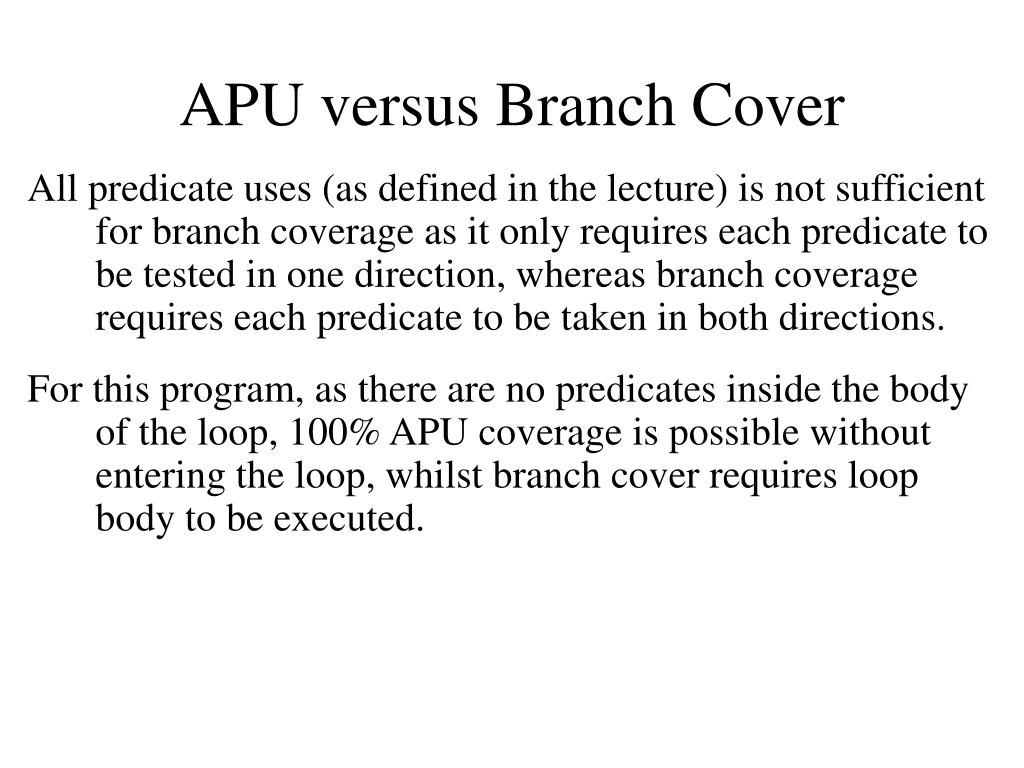 APU versus Branch Cover

All predicate uses (as defined in the lecture) is not sufficient for branch coverage as it only requires each predicate to be tested in one direction, whereas branch coverage requires each predicate to be taken in both directions.

For this program, as there are no predicates inside the body of the loop, 100% APU coverage is possible without entering the loop, whilst branch cover requires loop body to be executed.